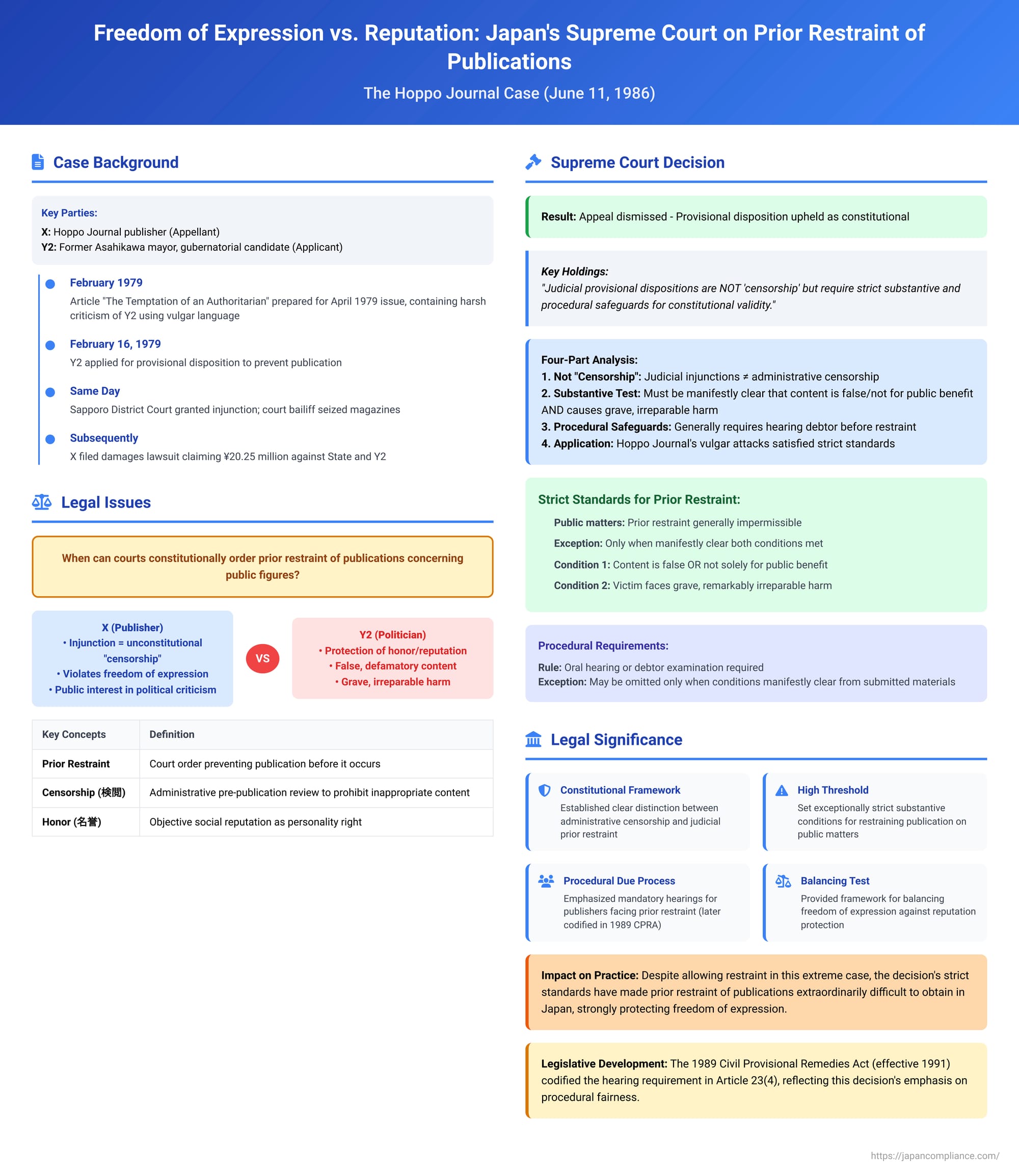 Freedom of Expression vs. Reputation: Japan's Supreme Court on Prior Restraint of Publications

The Hoppo Journal Case (June 11, 1986)

Case Background

Key Parties:
X: Hoppo Journal publisher (Appellant)
Y2: Former Asahikawa mayor, gubernatorial candidate (Applicant)

February 1979
Article "The Temptation of an Authoritarian" prepared for April 1979 issue, containing harsh criticism of Y2 using vulgar language

February 16, 1979
Y2 applied for provisional disposition to prevent publication

Same Day
Sapporo District Court granted injunction; court bailiff seized magazines

Subsequently
X filed damages lawsuit claiming ¥20.25 million against State and Y2

Legal Issues

When can courts constitutionally order prior restraint of publications concerning public figures?

X (Publisher)
• Injunction = unconstitutional "censorship"
• Violates freedom of expression
• Public interest in political criticism

VS

Y2 (Politician)
• Protection of honor/reputation
• False, defamatory content
• Grave, irreparable harm

| Key Concepts | Definition |
|---|---|
| Prior Restraint | Court order preventing publication before it occurs |
| Censorship (検閲) | Administrative pre-publication review to prohibit inappropriate content |
| Honor (名誉) | Objective social reputation as personality right |

Supreme Court Decision

Result: Appeal dismissed - Provisional disposition upheld as constitutional

Key Holdings:
"Judicial provisional dispositions are NOT 'censorship' but require strict substantive and procedural safeguards for constitutional validity."

Four-Part Analysis:
1. Not "Censorship": Judicial injunctions ≠ administrative censorship
2. Substantive Test: Must be manifestly clear that content is false/not for public benefit AND causes grave, irreparable harm
3. Procedural Safeguards: Generally requires hearing debtor before restraint
4. Application: Hoppo Journal's vulgar attacks satisfied strict standards

Strict Standards for Prior Restraint:
Public matters: Prior restraint generally impermissible
Exception: Only when manifestly clear both conditions met
Condition 1: Content is false OR not solely for public benefit
Condition 2: Victim faces grave, remarkably irreparable harm

Procedural Requirements:
Rule: Oral hearing or debtor examination required
Exception: May be omitted only when conditions manifestly clear from submitted materials

Legal Significance

Constitutional Framework
Established clear distinction between administrative censorship and judicial prior restraint

High Threshold
Set exceptionally strict substantive conditions for restraining publication on public matters

Procedural Due Process
Emphasized mandatory hearings for publishers facing prior restraint (later codified in 1989 CPRA)

Balancing Test
Provided framework for balancing freedom of expression against reputation protection

Impact on Practice: Despite allowing restraint in this extreme case, the decision's strict standards have made prior restraint of publications extraordinarily difficult to obtain in Japan, strongly protecting freedom of expression.

Legislative Development: The 1989 Civil Provisional Remedies Act (effective 1991) codified the hearing requirement in Article 23(4), reflecting this decision's emphasis on procedural fairness.

https://japancompliance.com/